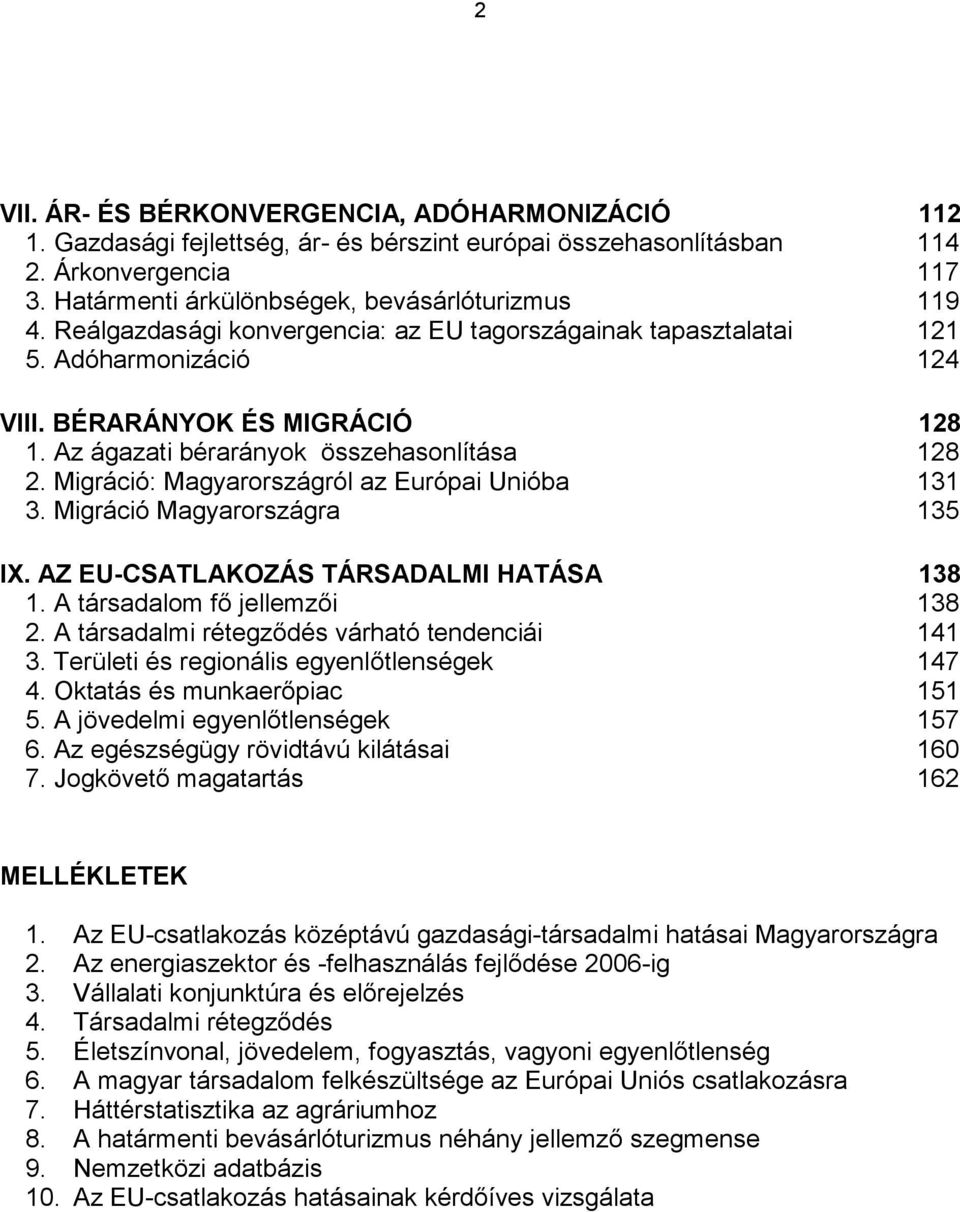 2

VII. ÁR- ÉS BÉRKONVERGENCIA, ADÓHARMONIZÁCIÓ 112
1. Gazdasági fejlettség, ár- és bérszint európai összehasonlításban 114
2. Árkonvergencia 117
3. Határmenti árkülönbségek, bevásárlóturizmus 119
4. Reálgazdasági konvergencia: az EU tagországainak tapasztalatai 121
5. Adóharmonizáció 124

VIII. BÉRARÁNYOK ÉS MIGRÁCIÓ 128
1. Az ágazati bérarányok összehasonlítása 128
2. Migráció: Magyarországról az Európai Unióba 131
3. Migráció Magyarországra 135

IX. AZ EU-CSATLAKOZÁS TÁRSADALMI HATÁSA 138
1. A társadalom fő jellemzői 138
2. A társadalmi rétegződés várható tendenciái 141
3. Területi és regionális egyenlőtlenségek 147
4. Oktatás és munkaerőpiac 151
5. A jövedelmi egyenlőtlenségek 157
6. Az egészségügy rövidtávú kilátásai 160
7. Jogkövető magatartás 162

MELLÉKLETEK

1. Az EU-csatlakozás középtávú gazdasági-társadalmi hatásai Magyarországra
2. Az energiaszektor és -felhasználás fejlődése 2006-ig
3. Vállalati konjunktúra és előrejelzés
4. Társadalmi rétegződés
5. Életszínvonal, jövedelem, fogyasztás, vagyoni egyenlőtlenség
6. A magyar társadalom felkészültsége az Európai Uniós csatlakozásra
7. Háttérstatisztika az agráriumhoz
8. A határmenti bevásárlóturizmus néhány jellemző szegmense
9. Nemzetközi adatbázis
10. Az EU-csatlakozás hatásainak kérdőíves vizsgálata